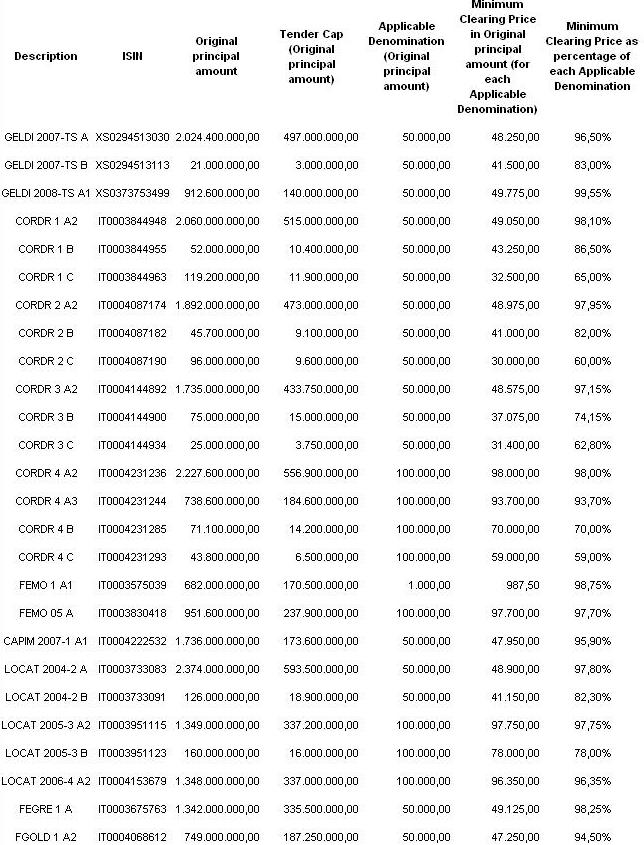 | Description | ISIN | Original principal amount | Tender Cap (Original principal amount) | Applicable Denomination (Original principal amount) | Minimum Clearing Price in Original principal amount (for each Applicable Denomination) | Minimum Clearing Price as percentage of each Applicable Denomination |
|---|---|---|---|---|---|---|
| GELDI 2007-TS A | XS0294513030 | 2.024.400.000,00 | 497.000.000,00 | 50.000,00 | 48.250,00 | 96,50% |
| GELDI 2007-TS B | XS0294513113 | 21.000.000,00 | 3.000.000,00 | 50.000,00 | 41.500,00 | 83,00% |
| GELDI 2008-TS A1 | XS0373753499 | 912.600.000,00 | 140.000.000,00 | 50.000,00 | 49.775,00 | 99,55% |
| CORDR 1 A2 | IT0003844948 | 2.060.000.000,00 | 515.000.000,00 | 50.000,00 | 49.050,00 | 98,10% |
| CORDR 1 B | IT0003844955 | 52.000.000,00 | 10.400.000,00 | 50.000,00 | 43.250,00 | 86,50% |
| CORDR 1 C | IT0003844963 | 119.200.000,00 | 11.900.000,00 | 50.000,00 | 32.500,00 | 65,00% |
| CORDR 2 A2 | IT0004087174 | 1.892.000.000,00 | 473.000.000,00 | 50.000,00 | 48.975,00 | 97,95% |
| CORDR 2 B | IT0004087182 | 45.700.000,00 | 9.100.000,00 | 50.000,00 | 41.000,00 | 82,00% |
| CORDR 2 C | IT0004087190 | 96.000.000,00 | 9.600.000,00 | 50.000,00 | 30.000,00 | 60,00% |
| CORDR 3 A2 | IT0004144892 | 1.735.000.000,00 | 433.750.000,00 | 50.000,00 | 48.575,00 | 97,15% |
| CORDR 3 B | IT0004144900 | 75.000.000,00 | 15.000.000,00 | 50.000,00 | 37.075,00 | 74,15% |
| CORDR 3 C | IT0004144934 | 25.000.000,00 | 3.750.000,00 | 50.000,00 | 31.400,00 | 62,80% |
| CORDR 4 A2 | IT0004231236 | 2.227.600.000,00 | 556.900.000,00 | 100.000,00 | 98.000,00 | 98,00% |
| CORDR 4 A3 | IT0004231244 | 738.600.000,00 | 184.600.000,00 | 100.000,00 | 93.700,00 | 93,70% |
| CORDR 4 B | IT0004231285 | 71.100.000,00 | 14.200.000,00 | 100.000,00 | 70.000,00 | 70,00% |
| CORDR 4 C | IT0004231293 | 43.800.000,00 | 6.500.000,00 | 100.000,00 | 59.000,00 | 59,00% |
| FEMO 1 A1 | IT0003575039 | 682.000.000,00 | 170.500.000,00 | 1.000,00 | 987,50 | 98,75% |
| FEMO 05 A | IT0003830418 | 951.600.000,00 | 237.900.000,00 | 100.000,00 | 97.700,00 | 97,70% |
| CAPIM 2007-1 A1 | IT0004222532 | 1.736.000.000,00 | 173.600.000,00 | 50.000,00 | 47.950,00 | 95,90% |
| LOCAT 2004-2 A | IT0003733083 | 2.374.000.000,00 | 593.500.000,00 | 50.000,00 | 48.900,00 | 97,80% |
| LOCAT 2004-2 B | IT0003733091 | 126.000.000,00 | 18.900.000,00 | 50.000,00 | 41.150,00 | 82,30% |
| LOCAT 2005-3 A2 | IT0003951115 | 1.349.000.000,00 | 337.200.000,00 | 100.000,00 | 97.750,00 | 97,75% |
| LOCAT 2005-3 B | IT0003951123 | 160.000.000,00 | 16.000.000,00 | 100.000,00 | 78.000,00 | 78,00% |
| LOCAT 2006-4 A2 | IT0004153679 | 1.348.000.000,00 | 337.000.000,00 | 100.000,00 | 96.350,00 | 96,35% |
| FEGRE 1 A | IT0003675763 | 1.342.000.000,00 | 335.500.000,00 | 50.000,00 | 49.125,00 | 98,25% |
| FGOLD 1 A2 | IT0004068612 | 749.000.000,00 | 187.250.000,00 | 50.000,00 | 47.250,00 | 94,50% |